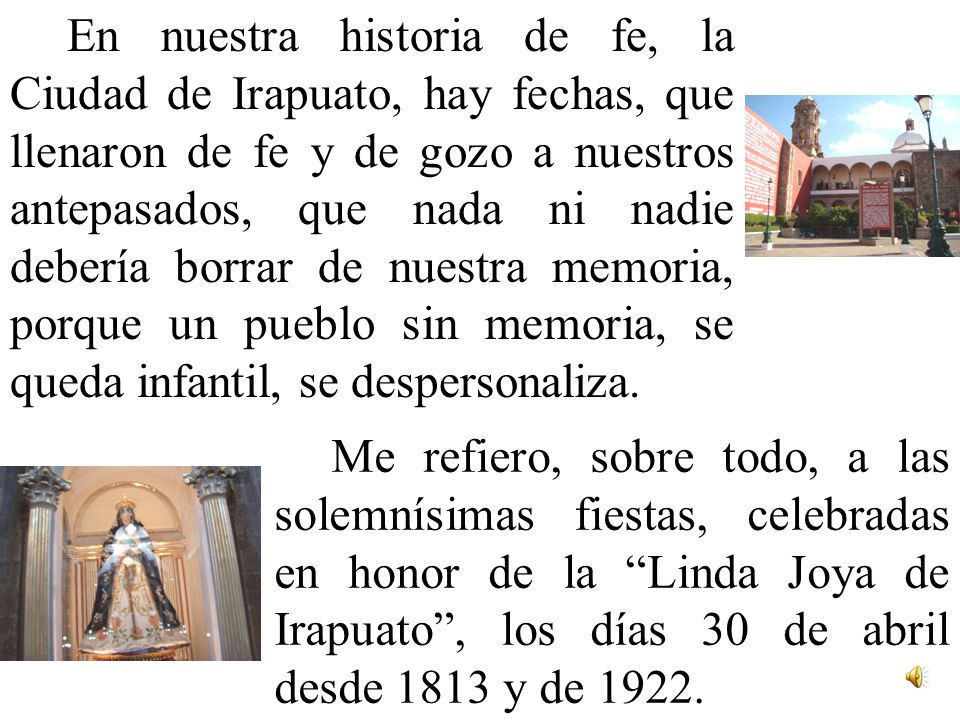 En nuestra historia de fe, la Ciudad de Irapuato, hay fechas, que llenaron de fe y de gozo a nuestros antepasados, que nada ni nadie debería borrar de nuestra memoria, porque un pueblo sin memoria, se queda infantil, se despersonaliza.

Me refiero, sobre todo, a las solemnísimas fiestas, celebradas en honor de la “Linda Joya de Irapuato”, los días 30 de abril desde 1813 y de 1922.